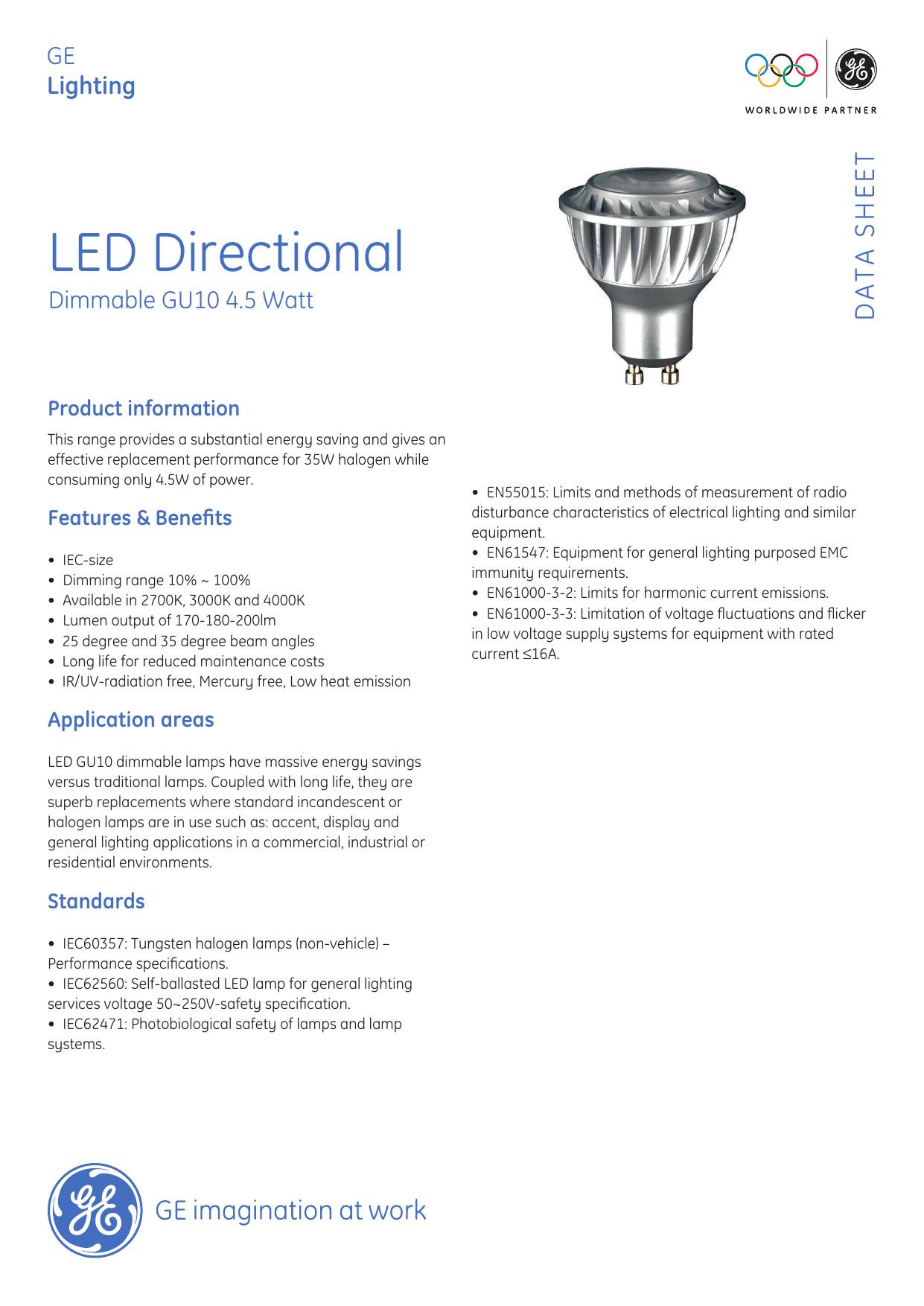 GE
Lighting

WORLDWIDE PARTNER

DATA SHEET

LED Directional
Dimmable GU10 4.5 Watt

Product information

This range provides a substantial energy saving and gives an effective replacement performance for 35W halogen while consuming only 4.5W of power.

Features & Benefits

• IEC-size
• Dimming range 10% ~ 100%
• Available in 2700K, 3000K and 4000K
• Lumen output of 170-180-200lm
• 25 degree and 35 degree beam angles
• Long life for reduced maintenance costs
• IR/UV-radiation free, Mercury free, Low heat emission

Application areas

LED GU10 dimmable lamps have massive energy savings versus traditional lamps. Coupled with long life, they are superb replacements where standard incandescent or halogen lamps are in use such as: accent, display and general lighting applications in a commercial, industrial or residential environments.

Standards

• IEC60357: Tungsten halogen lamps (non-vehicle) – Performance specifications.
• IEC62560: Self-ballasted LED lamp for general lighting services voltage 50~250V-safety specification.
• IEC62471: Photobiological safety of lamps and lamp systems.

• EN55015: Limits and methods of measurement of radio disturbance characteristics of electrical lighting and similar equipment.
• EN61547: Equipment for general lighting purposed EMC immunity requirements.
• EN61000-3-2: Limits for harmonic current emissions.
• EN61000-3-3: Limitation of voltage fluctuations and flicker in low voltage supply systems for equipment with rated current ≤16A.

GE imagination at work